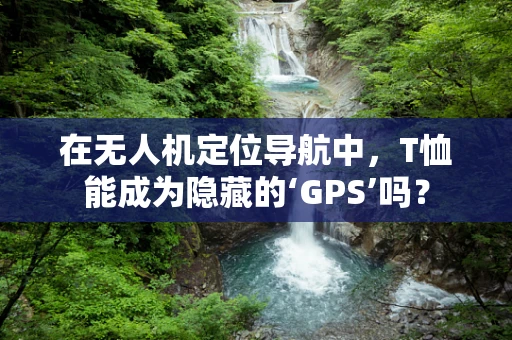 在无人机定位导航中，T恤能成为隐藏的‘GPS’吗？